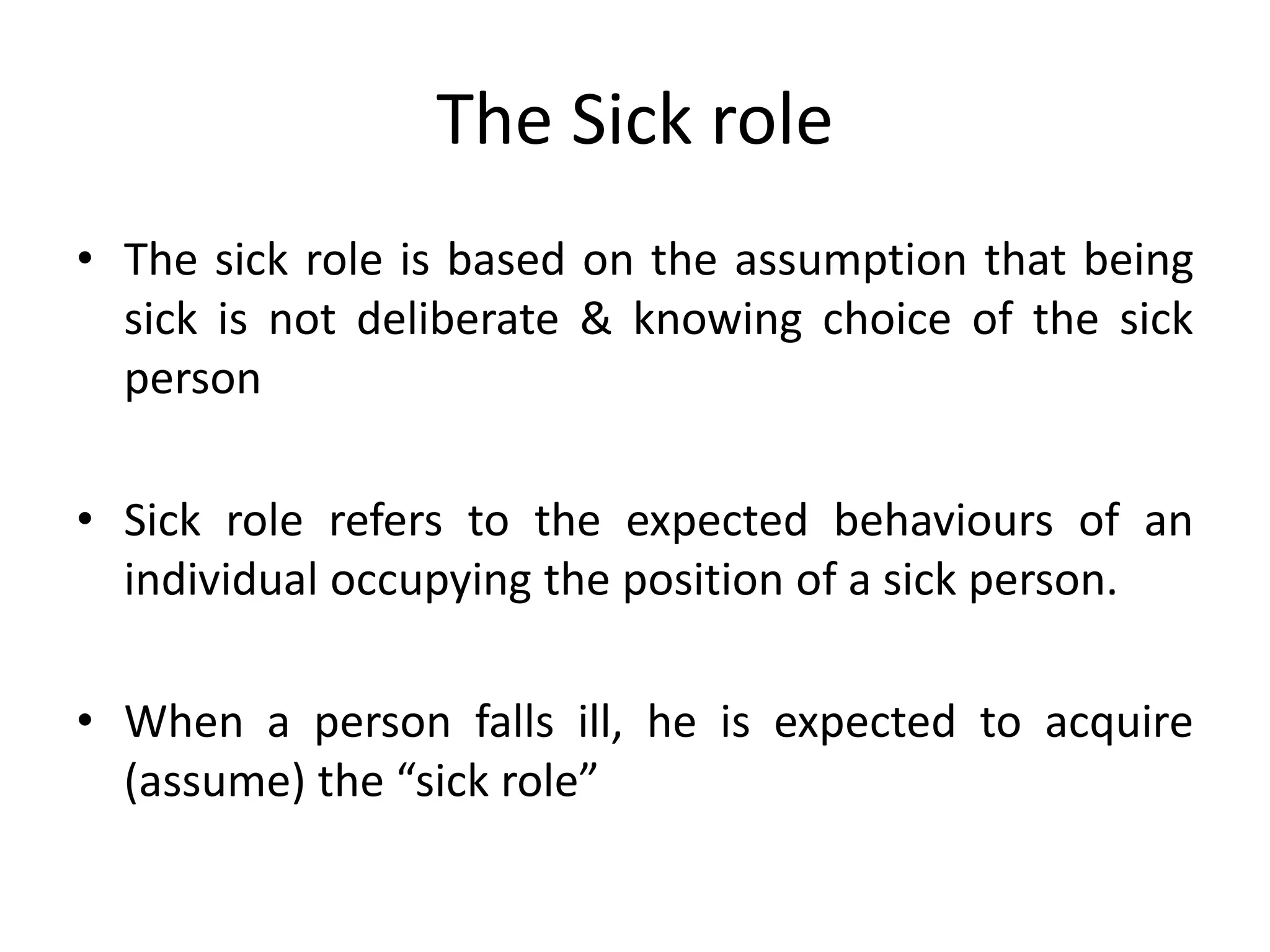 The Sick role

• The sick role is based on the assumption that being sick is not deliberate & knowing choice of the sick person

• Sick role refers to the expected behaviours of an individual occupying the position of a sick person.

• When a person falls ill, he is expected to acquire (assume) the “sick role”